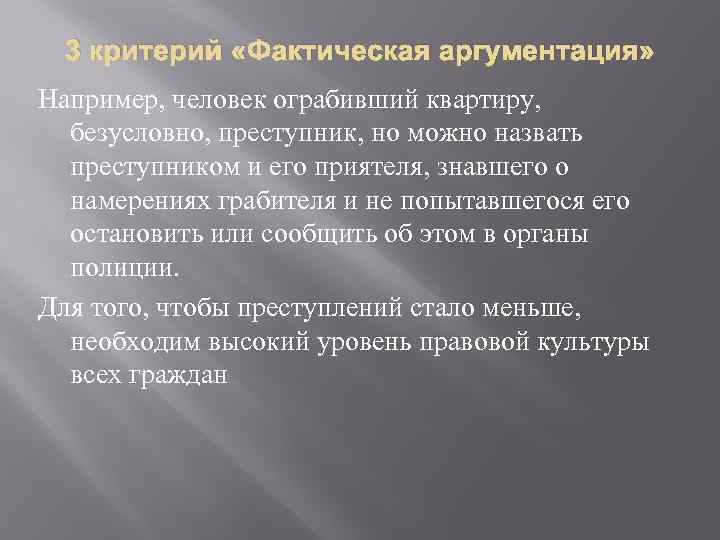 3 критерий «Фактическая аргументация»

Например, человек ограбивший квартиру, безусловно, преступник, но можно назвать преступником и его приятеля, знавшего о намерениях грабителя и не попытавшегося его остановить или сообщить об этом в органы полиции.

Для того, чтобы преступлений стало меньше, необходим высокий уровень правовой культуры всех граждан